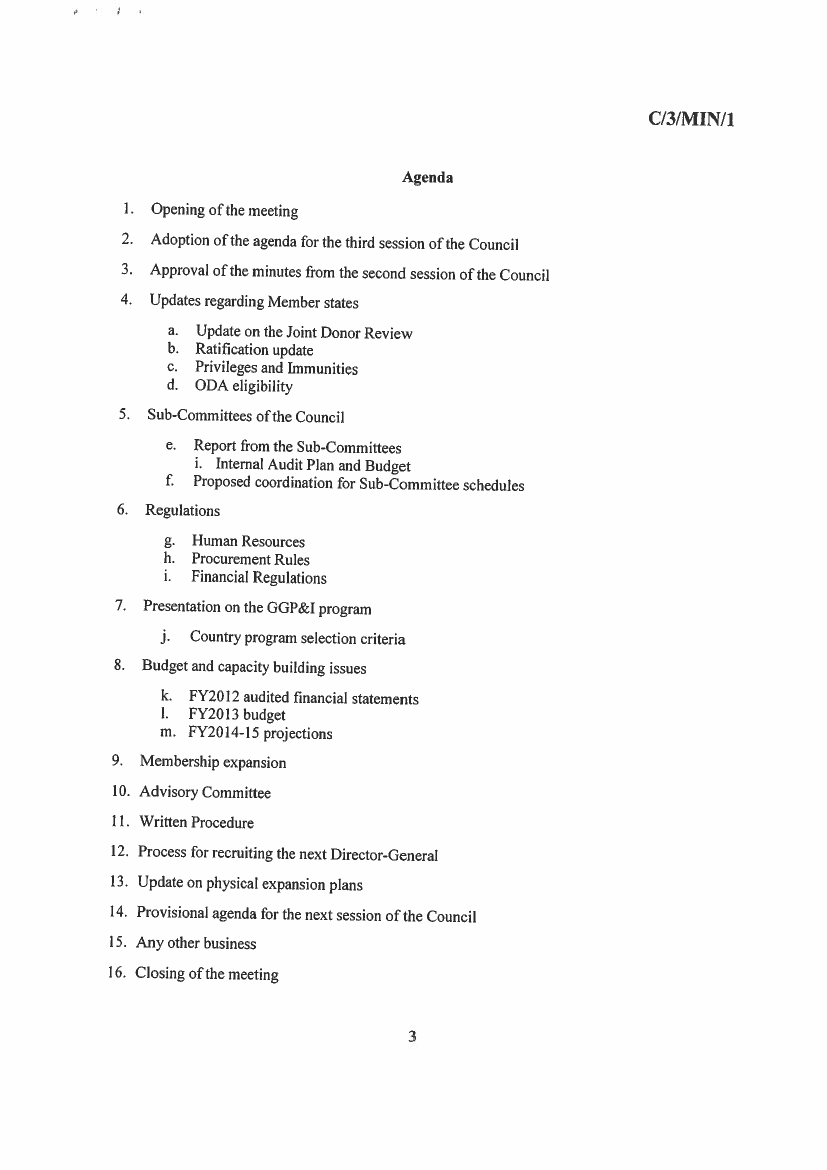 C/3/MIN/1

Agenda

1. Opening of the meeting
2. Adoption of the agenda for the third session of the Council
3. Approval of the minutes from the second session of the Council
4. Updates regarding Member states
a. Update on the Joint Donor Review
b. Ratification update
c. Privileges and Immunities
d. ODA eligibility
5. Sub-Committees of the Council
e. Report from the Sub-Committees
i. Internal Audit Plan and Budget
f. Proposed coordination for Sub-Committee schedules
6. Regulations
g. Human Resources
h. Procurement Rules
i. Financial Regulations
7. Presentation on the GGP&I program
j. Country program selection criteria
8. Budget and capacity building issues
k. FY2012 audited financial statements
l. FY2013 budget
m. FY2014-15 projections
9. Membership expansion
10. Advisory Committee
11. Written Procedure
12. Process for recruiting the next Director-General
13. Update on physical expansion plans
14. Provisional agenda for the next session of the Council
15. Any other business
16. Closing of the meeting

3